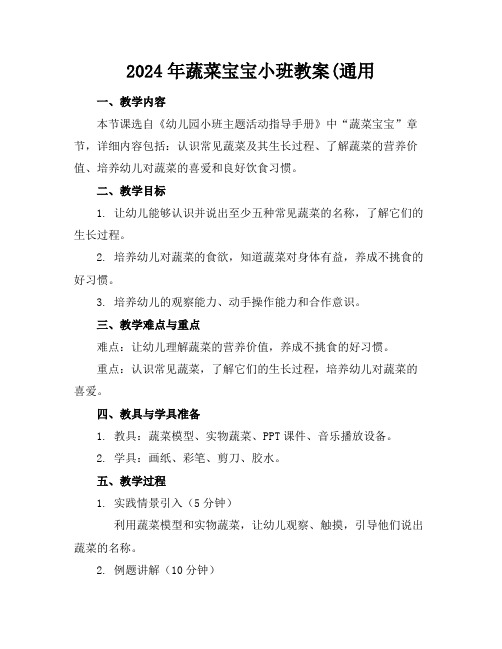 2024年蔬菜宝宝小班教案(通用

一、教学内容

本节课选自《幼儿园小班主题活动指导手册》中“蔬菜宝宝”章节，详细内容包括：认识常见蔬菜及其生长过程、了解蔬菜的营养价值、培养幼儿对蔬菜的喜爱和良好饮食习惯。

二、教学目标

1. 让幼儿能够认识并说出至少五种常见蔬菜的名称，了解它们的生长过程。

2. 培养幼儿对蔬菜的食欲，知道蔬菜对身体有益，养成不挑食的好习惯。

3. 培养幼儿的观察能力、动手操作能力和合作意识。

三、教学难点与重点

难点：让幼儿理解蔬菜的营养价值，养成不挑食的好习惯。

重点：认识常见蔬菜，了解它们的生长过程，培养幼儿对蔬菜的喜爱。

四、教具与学具准备

1. 教具：蔬菜模型、实物蔬菜、PPT课件、音乐播放设备。

2. 学具：画纸、彩笔、剪刀、胶水。

五、教学过程

1. 实践情景引入（5分钟）

利用蔬菜模型和实物蔬菜，让幼儿观察、触摸，引导他们说出蔬菜的名称。

2. 例题讲解（10分钟）